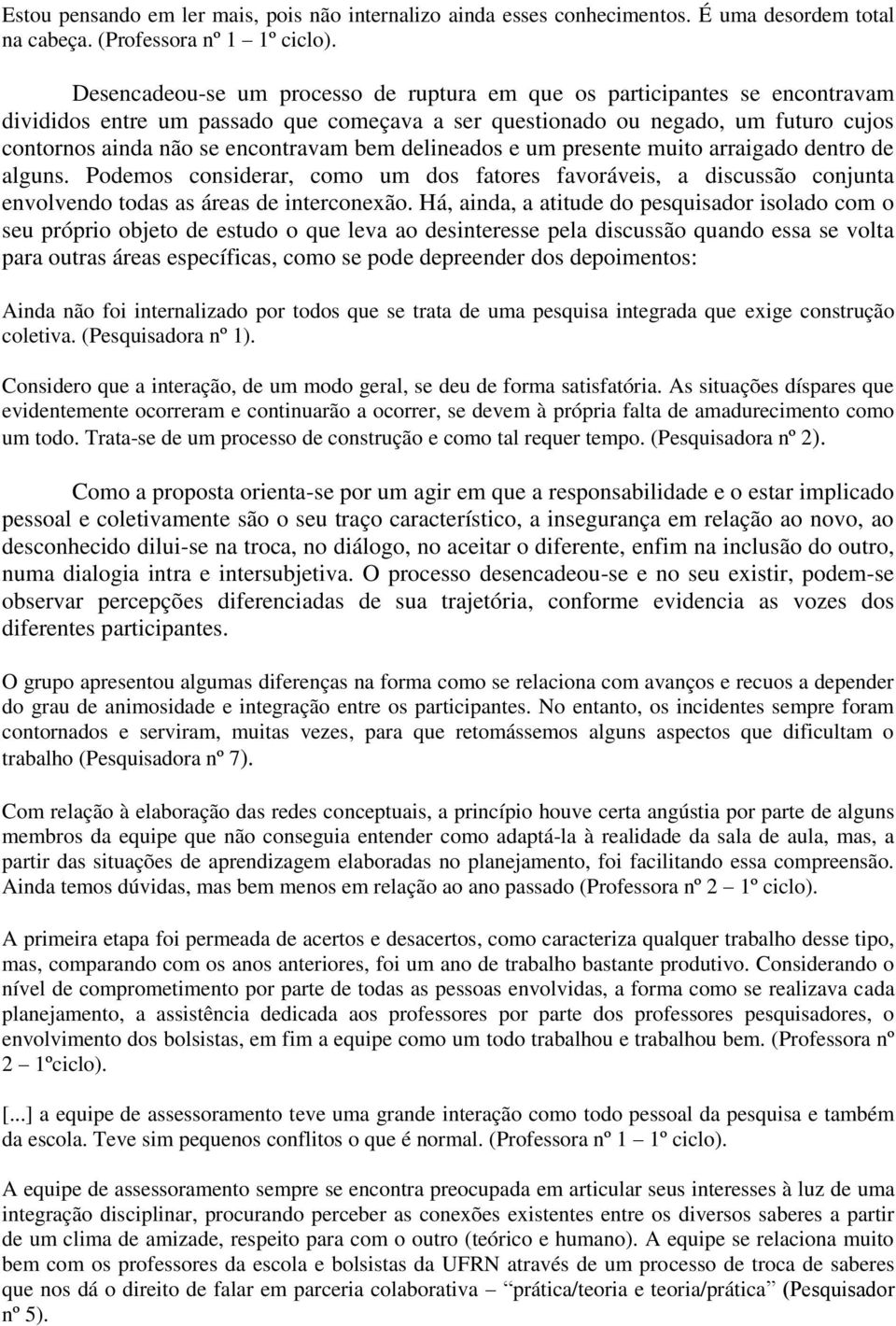 Estou pensando em ler mais, pois não internalizo ainda esses conhecimentos. É uma desordem total na cabeça. (Professora nº 1 – 1º ciclo).

Desencadeou-se um processo de ruptura em que os participantes se encontravam divididos entre um passado que começava a ser questionado ou negado, um futuro cujos contornos ainda não se encontravam bem delineados e um presente muito arraigado dentro de alguns. Podemos considerar, como um dos fatores favoráveis, a discussão conjunta envolvendo todas as áreas de interconexão. Há, ainda, a atitude do pesquisador isolado com o seu próprio objeto de estudo o que leva ao desinteresse pela discussão quando essa se volta para outras áreas específicas, como se pode depreender dos depoimentos:

Ainda não foi internalizado por todos que se trata de uma pesquisa integrada que exige construção coletiva. (Pesquisadora nº 1).

Considero que a interação, de um modo geral, se deu de forma satisfatória. As situações díspares que evidentemente ocorreram e continuarão a ocorrer, se devem à própria falta de amadurecimento como um todo. Trata-se de um processo de construção e como tal requer tempo. (Pesquisadora nº 2).

Como a proposta orienta-se por um agir em que a responsabilidade e o estar implicado pessoal e coletivamente são o seu traço característico, a insegurança em relação ao novo, ao desconhecido dilui-se na troca, no diálogo, no aceitar o diferente, enfim na inclusão do outro, numa dialogia intra e intersubjetiva. O processo desencadeou-se e no seu existir, podem-se observar percepções diferenciadas de sua trajetória, conforme evidencia as vozes dos diferentes participantes.

O grupo apresentou algumas diferenças na forma como se relaciona com avanços e recuos a depender do grau de animosidade e integração entre os participantes. No entanto, os incidentes sempre foram contornados e serviram, muitas vezes, para que retomássemos alguns aspectos que dificultam o trabalho (Pesquisadora nº 7).

Com relação à elaboração das redes conceptuais, a princípio houve certa angústia por parte de alguns membros da equipe que não conseguia entender como adaptá-la à realidade da sala de aula, mas, a partir das situações de aprendizagem elaboradas no planejamento, foi facilitando essa compreensão. Ainda temos dúvidas, mas bem menos em relação ao ano passado (Professora nº 2 – 1º ciclo).

A primeira etapa foi permeada de acertos e desacertos, como caracteriza qualquer trabalho desse tipo, mas, comparando com os anos anteriores, foi um ano de trabalho bastante produtivo. Considerando o nível de comprometimento por parte de todas as pessoas envolvidas, a forma como se realizava cada planejamento, a assistência dedicada aos professores por parte dos professores pesquisadores, o envolvimento dos bolsistas, em fim a equipe como um todo trabalhou e trabalhou bem. (Professora nº 2 – 1ºciclo).

[...] a equipe de assessoramento teve uma grande interação como todo pessoal da pesquisa e também da escola. Teve sim pequenos conflitos o que é normal. (Professora nº 1 – 1º ciclo).

A equipe de assessoramento sempre se encontra preocupada em articular seus interesses à luz de uma integração disciplinar, procurando perceber as conexões existentes entre os diversos saberes a partir de um clima de amizade, respeito para com o outro (teórico e humano). A equipe se relaciona muito bem com os professores da escola e bolsistas da UFRN através de um processo de troca de saberes que nos dá o direito de falar em parceria colaborativa – “prática/teoria e teoria/prática” (Pesquisador nº 5).